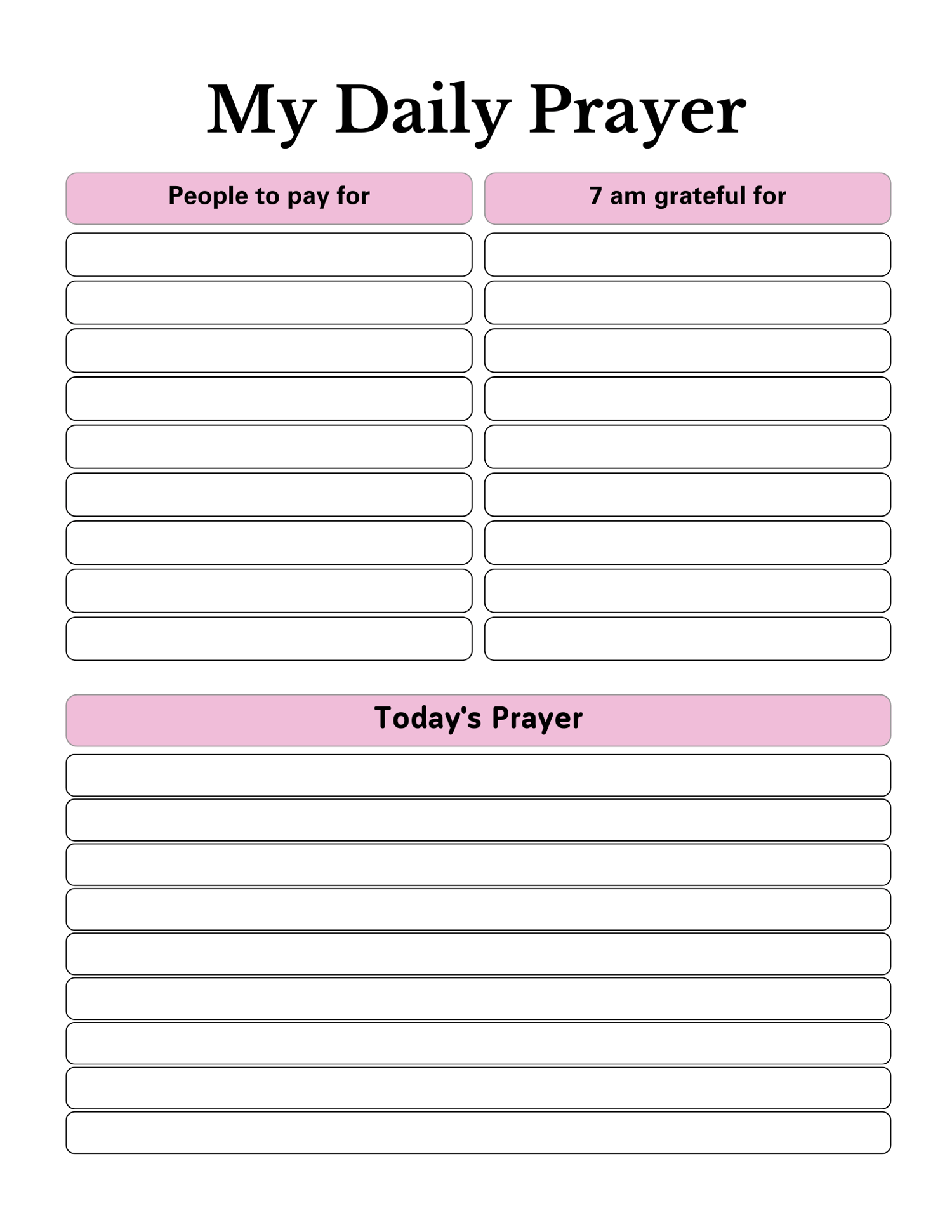 My Daily Prayer

People to pay for

7 am grateful for

Today's Prayer